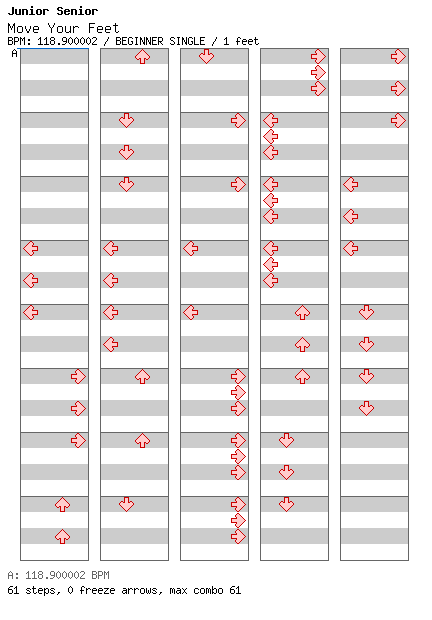 Junior Senior
Move Your Feet
BPM: 118.900002 / BEGINNER SINGLE / 1 feet
A

A: 118.900002 BPM
61 steps, 0 freeze arrows, max combo 61